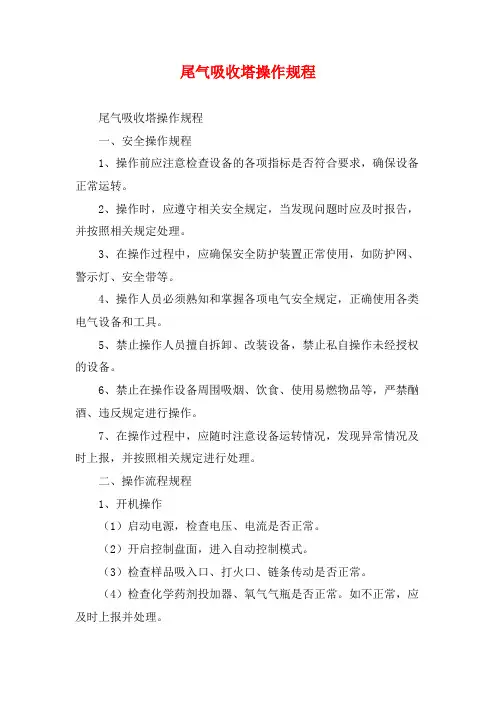 尾气吸收塔操作规程

尾气吸收塔操作规程

一、安全操作规程

1、操作前应注意检查设备的各项指标是否符合要求，确保设备正常运转。

2、操作时，应遵守相关安全规定，当发现问题时应及时报告，并按照相关规定处理。

3、在操作过程中，应确保安全防护装置正常使用，如防护网、警示灯、安全带等。

4、操作人员必须熟知和掌握各项电气安全规定，正确使用各类电气设备和工具。

5、禁止操作人员擅自拆卸、改装设备，禁止私自操作未经授权的设备。

6、禁止在操作设备周围吸烟、饮食、使用易燃物品等，严禁酗酒、违反规定进行操作。

7、在操作过程中，应随时注意设备运转情况，发现异常情况及时上报，并按照相关规定进行处理。

二、操作流程规程

1、开机操作

（1）启动电源，检查电压、电流是否正常。

（2）开启控制盘面，进入自动控制模式。

（3）检查样品吸入口、打火口、链条传动是否正常。

（4）检查化学药剂投加器、氧气气瓶是否正常。如不正常，应及时上报并处理。